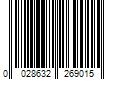 0 028632 269015